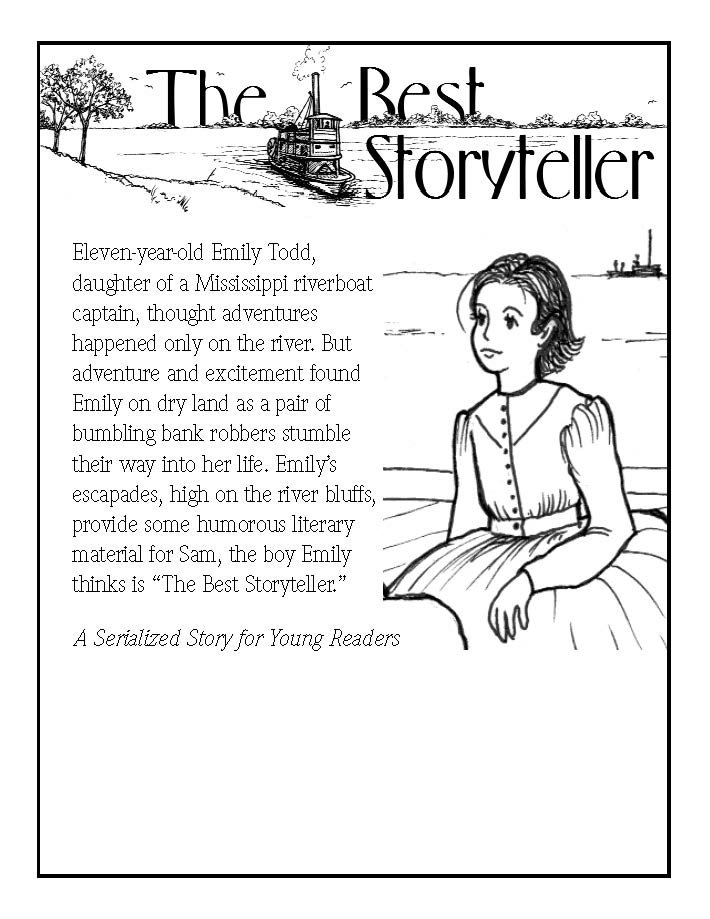 The Best Storyteller

Eleven-year-old Emily Todd, daughter of a Mississippi riverboat captain, thought adventures happened only on the river. But adventure and excitement found Emily on dry land as a pair of bumbling bank robbers stumble their way into her life. Emily's escapades, high on the river bluffs, provide some humorous literary material for Sam, the boy Emily thinks is "The Best Storyteller."

A Serialized Story for Young Readers